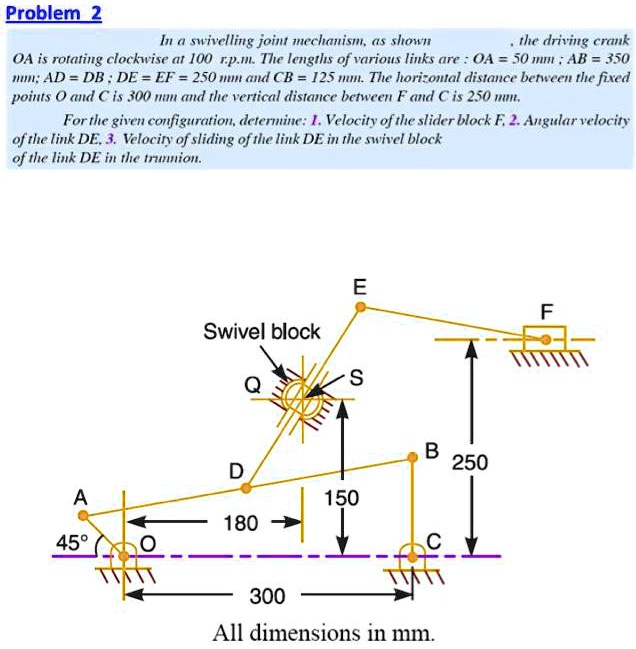 Problem 2

In a swivelling joint mechanism, as shown , the driving crank OA is rotating clockwise at 100 r.p.m. The lengths of various links are : OA = 50 mm ; AB = 350 mm; AD = DB ; DE = EF = 250 mm and CB = 125 mm. The horizontal distance between the fixed points O and C is 300 mm and the vertical distance between F and C is 250 mm.

For the given configuration, determine: 1. Velocity of the slider block F, 2. Angular velocity of the link DE, 3. Velocity of sliding of the link DE in the swivel block of the link DE in the trunnion.

E

F

Swivel block

Q

S

B

250

D

A

150

180

45°

O

C

300

All dimensions in mm.